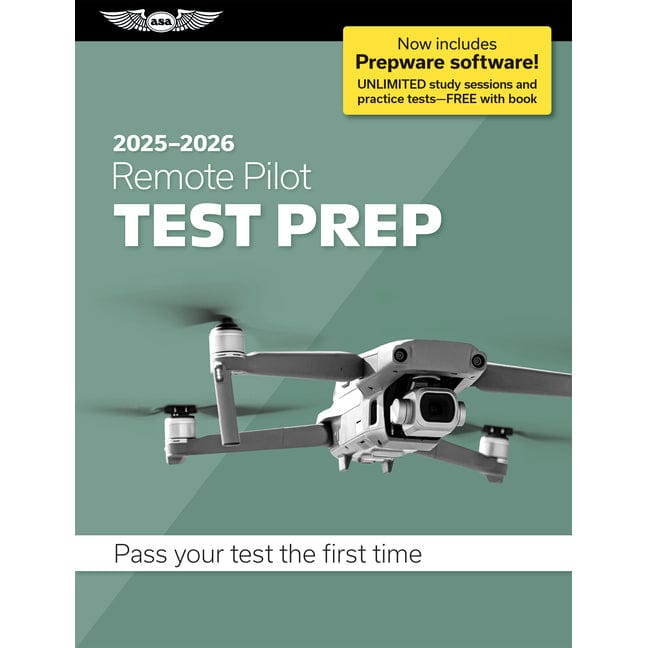 asa

Now includes
Prepware software!
UNLIMITED study sessions and practice tests—FREE with book

2025–2026
Remote Pilot
TEST PREP

Pass your test the first time